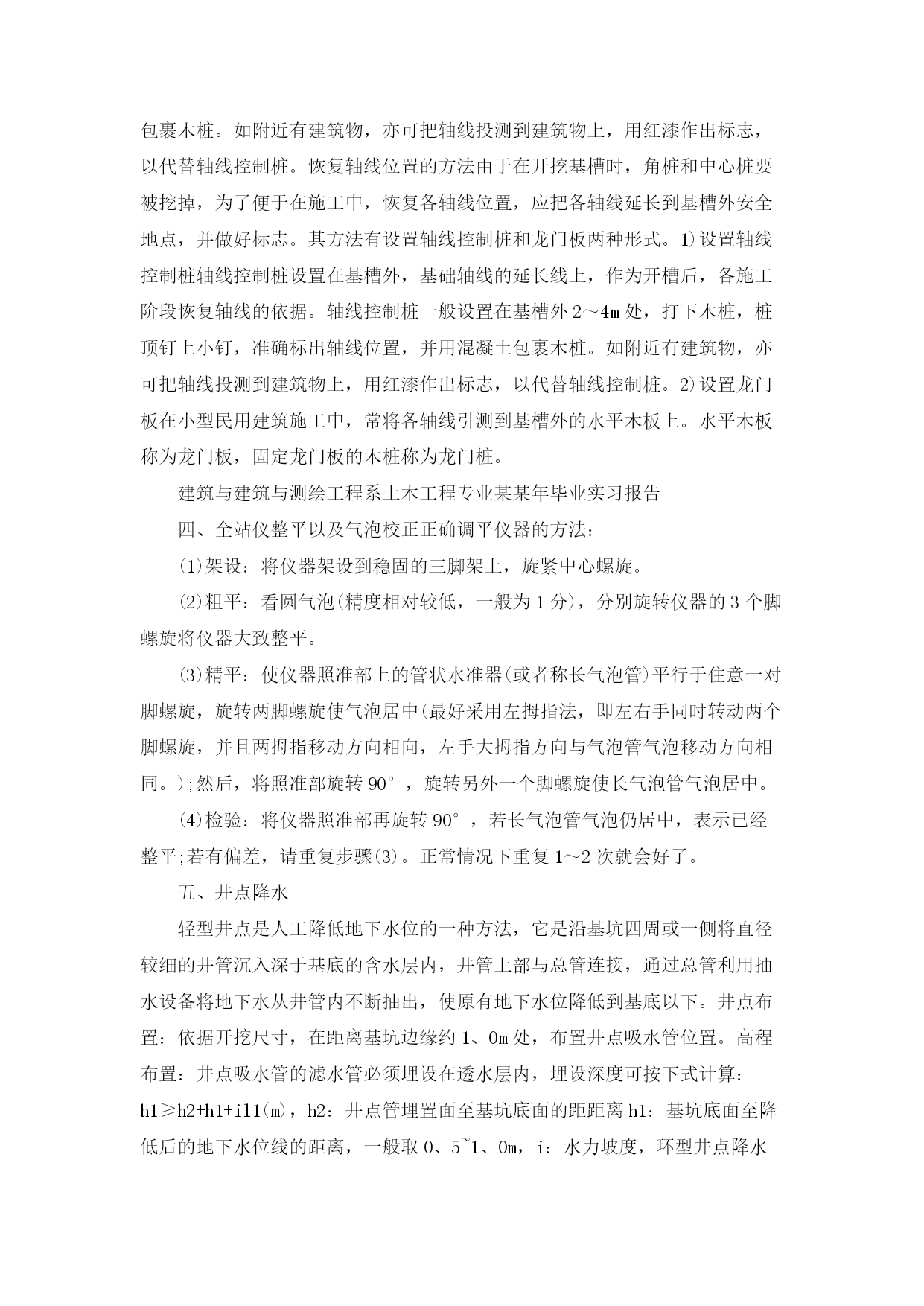 包裹木桩。如附近有建筑物，亦可把轴线投测到建筑物上，用红漆作出标志，以代替轴线控制桩。恢复轴线位置的方法由于在开挖基槽时，角桩和中心桩要被挖掉，为了便于在施工中，恢复各轴线位置，应把各轴线延长到基槽外安全地点，并做好标志。其方法有设置轴线控制桩和龙门板两种形式。1)设置轴线控制桩轴线控制桩设置在基槽外，基础轴线的延长线上，作为开槽后，各施工阶段恢复轴线的依据。轴线控制桩一般设置在基槽外2～4m处，打下木桩，桩顶钉上小钉，准确标出轴线位置，并用混凝土包裹木桩。如附近有建筑物，亦可把轴线投测到建筑物上，用红漆作出标志，以代替轴线控制桩。2)设置龙门板在小型民用建筑施工中，常将各轴线引测到基槽外的水平木板上。水平木板称为龙门板，固定龙门板的木桩称为龙门桩。

建筑与建筑与测绘工程系土木工程专业某某年毕业实习报告

四、全站仪整平以及气泡校正正确调平仪器的方法：

⑴架设：将仪器架设到稳固的三脚架上，旋紧中心螺旋。

⑵粗平：看圆气泡(精度相对较低，一般为1分)，分别旋转仪器的3个脚螺旋将仪器大致整平。

⑶精平：使仪器照准部上的管状水准器(或者称长气泡管)平行于住意一对脚螺旋，旋转两脚螺旋使气泡居中(最好采用左拇指法，即左右手同时转动两个脚螺旋，并且两拇指移动方向相向，左手大拇指方向与气泡管气泡移动方向相同。);然后，将照准部旋转90°，旋转另外一个脚螺旋使长气泡管气泡居中。

⑷检验：将仪器照准部再旋转90°，若长气泡管气泡仍居中，表示已经整平;若有偏差，请重复步骤⑶。正常情况下重复1～2次就会好了。

五、井点降水

轻型井点是人工降低地下水位的一种方法，它是沿基坑四周或一侧将直径较细的井管沉入深于基底的含水层内，井管上部与总管连接，通过总管利用抽水设备将地下水从井管内不断抽出，使原有地下水位降低到基底以下。井点布置：依据开挖尺寸，在距离基坑边缘约1、0m处，布置井点吸水管位置。高程布置：井点吸水管的滤水管必须埋设在透水层内，埋设深度可按下式计算：h1≥h2+h1+il1(m)，h2：井点管埋置面至基坑底面的距距离h1：基坑底面至降低后的地下水位线的距离，一般取0、5~1、0m，i：水力坡度，环型井点降水